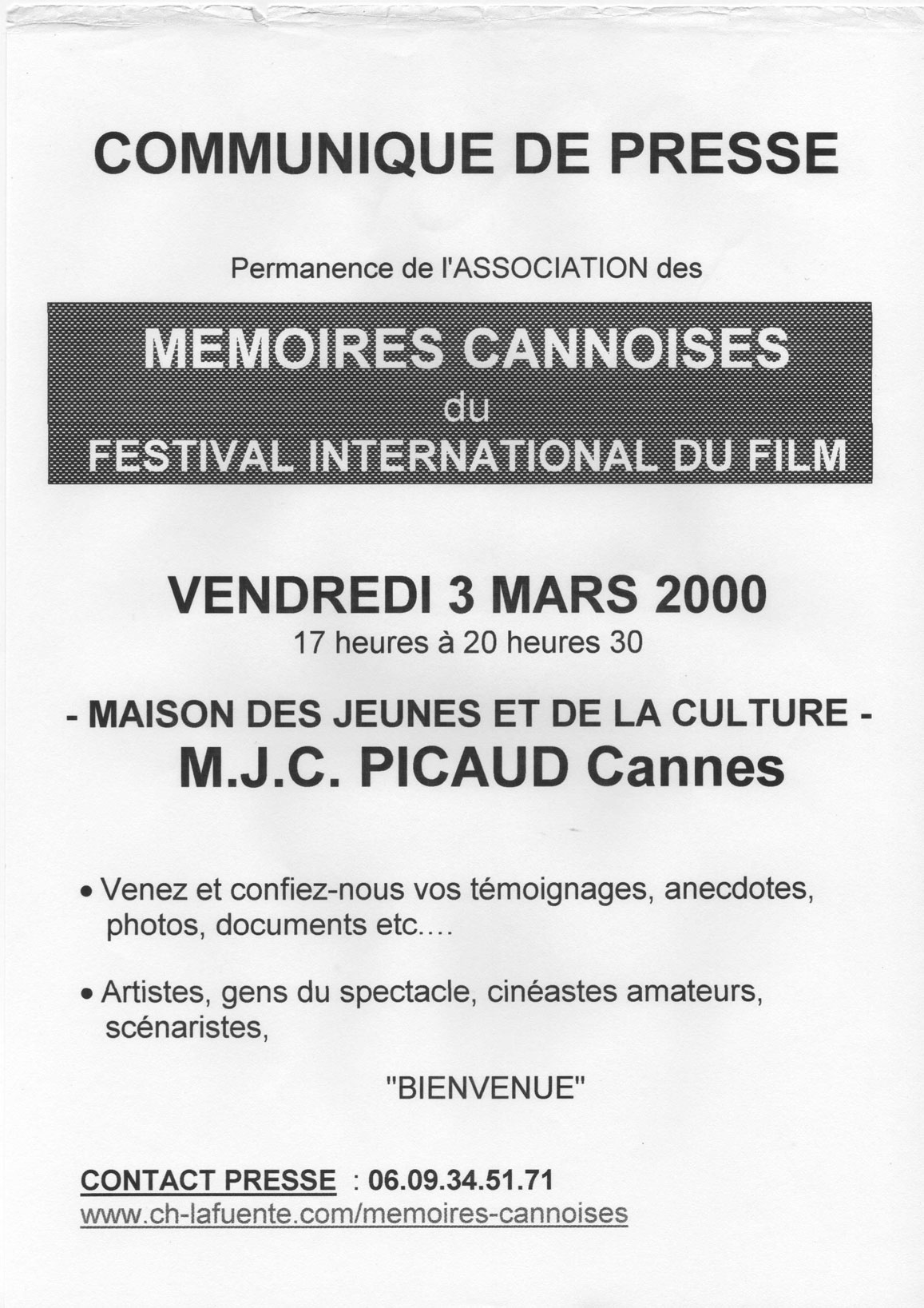 COMMUNIQUE DE PRESSE

Permanence de l'ASSOCIATION des

MEMOIRES CANNOISES
du
FESTIVAL INTERNATIONAL DU FILM

VENDREDI 3 MARS 2000
17 heures à 20 heures 30

- MAISON DES JEUNES ET DE LA CULTURE -
M.J.C. PICAUD Cannes

• Venez et confiez-nous vos témoignages, anecdotes, photos, documents etc....

• Artistes, gens du spectacle, cinéastes amateurs, scénaristes,

"BIENVENUE"

CONTACT PRESSE : 06.09.34.51.71
www.ch-lafuente.com/memoires-cannoises